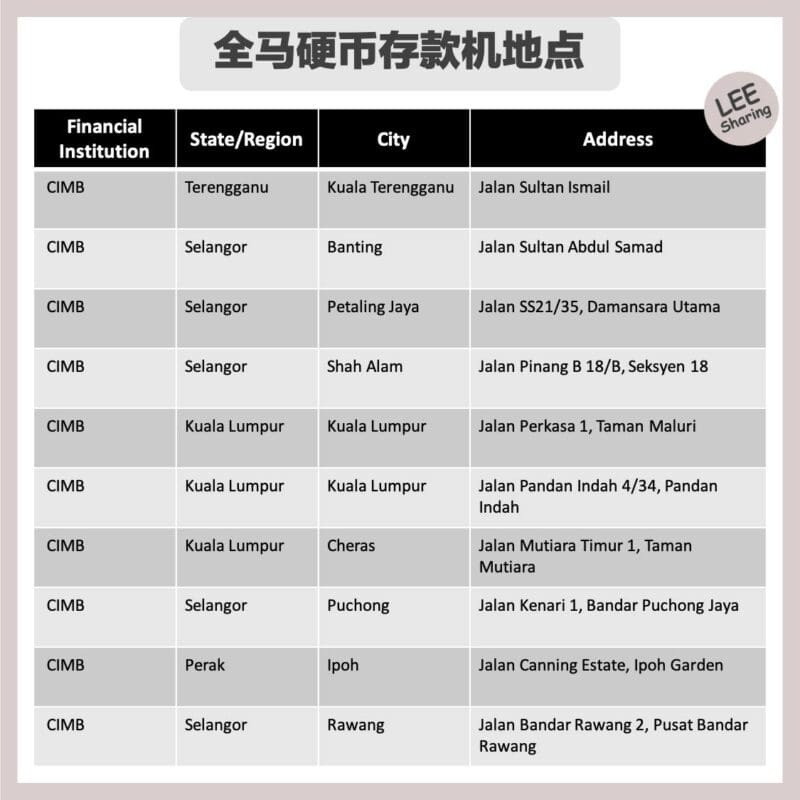 全马硬币存款机地点

LEE Sharing

| Financial Institution | State/Region | City | Address |
|---|---|---|---|
| CIMB | Terengganu | Kuala Terengganu | Jalan Sultan Ismail |
| CIMB | Selangor | Banting | Jalan Sultan Abdul Samad |
| CIMB | Selangor | Petaling Jaya | Jalan SS21/35, Damansara Utama |
| CIMB | Selangor | Shah Alam | Jalan Pinang B 18/B, Seksyen 18 |
| CIMB | Kuala Lumpur | Kuala Lumpur | Jalan Perkasa 1, Taman Maluri |
| CIMB | Kuala Lumpur | Kuala Lumpur | Jalan Pandan Indah 4/34, Pandan Indah |
| CIMB | Kuala Lumpur | Cheras | Jalan Mutiara Timur 1, Taman Mutiara |
| CIMB | Selangor | Puchong | Jalan Kenari 1, Bandar Puchong Jaya |
| CIMB | Perak | Ipoh | Jalan Canning Estate, Ipoh Garden |
| CIMB | Selangor | Rawang | Jalan Bandar Rawang 2, Pusat Bandar Rawang |